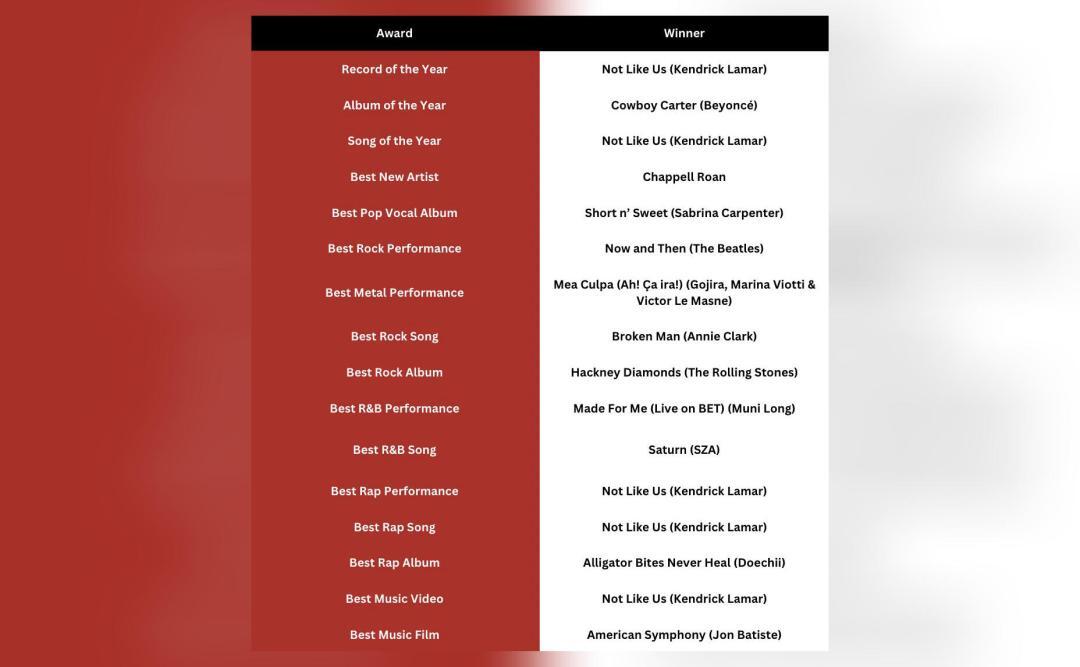 | Award | Winner |
|---|---|
| Record of the Year | Not Like Us (Kendrick Lamar) |
| Album of the Year | Cowboy Carter (Beyoncé) |
| Song of the Year | Not Like Us (Kendrick Lamar) |
| Best New Artist | Chappell Roan |
| Best Pop Vocal Album | Short n' Sweet (Sabrina Carpenter) |
| Best Rock Performance | Now and Then (The Beatles) |
| Best Metal Performance | Mea Culpa (Ah! Ça ira!) (Gojira, Marina Viotti & Victor Le Masne) |
| Best Rock Song | Broken Man (Annie Clark) |
| Best Rock Album | Hackney Diamonds (The Rolling Stones) |
| Best R&B Performance | Made For Me (Live on BET) (Muni Long) |
| Best R&B Song | Saturn (SZA) |
| Best Rap Performance | Not Like Us (Kendrick Lamar) |
| Best Rap Song | Not Like Us (Kendrick Lamar) |
| Best Rap Album | Alligator Bites Never Heal (Doechii) |
| Best Music Video | Not Like Us (Kendrick Lamar) |
| Best Music Film | American Symphony (Jon Batiste) |